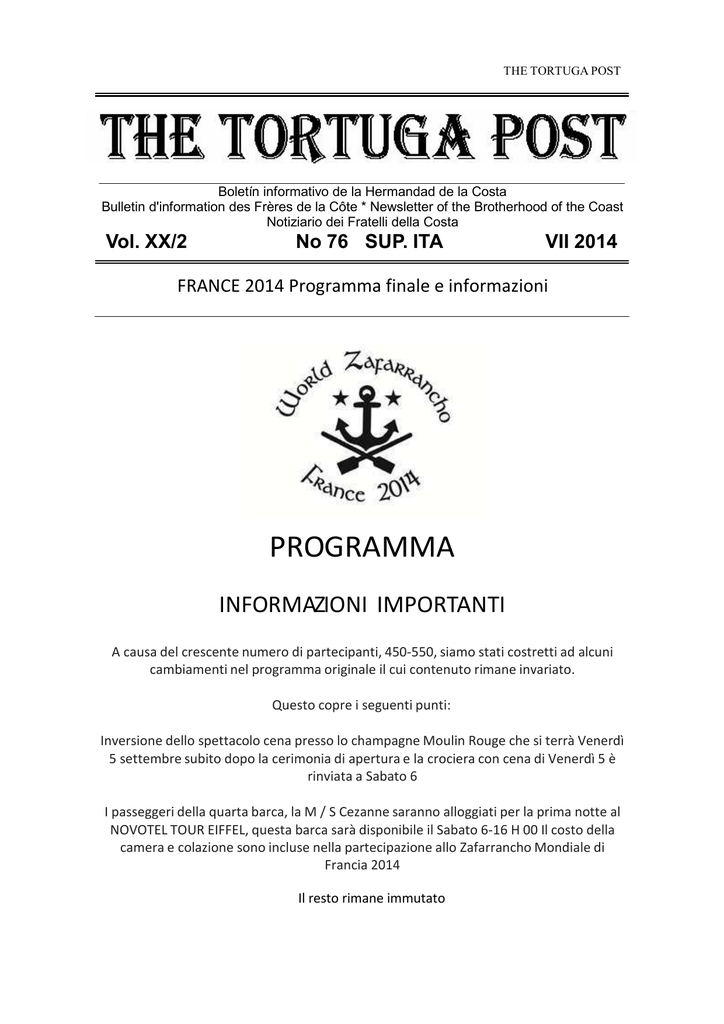 THE TORTUGA POST

THE TORTUGA POST

Boletín informativo de la Hermandad de la Costa
Bulletin d'information des Frères de la Côte * Newsletter of the Brotherhood of the Coast
Notiziario dei Fratelli della Costa

Vol. XX/2 No 76 SUP. ITA VII 2014

FRANCE 2014 Programma finale e informazioni

World Zafarrancho
France 2014

PROGRAMMA

INFORMAZIONI IMPORTANTI

A causa del crescente numero di partecipanti, 450-550, siamo stati costretti ad alcuni cambiamenti nel programma originale il cui contenuto rimane invariato.

Questo copre i seguenti punti:

Inversione dello spettacolo cena presso lo champagne Moulin Rouge che si terrà Venerdì 5 settembre subito dopo la cerimonia di apertura e la crociera con cena di Venerdì 5 è rinviata a Sabato 6

I passeggeri della quarta barca, la M / S Cezanne saranno alloggiati per la prima notte al NOVOTEL TOUR EIFFEL, questa barca sarà disponibile il Sabato 6-16 H 00 Il costo della camera e colazione sono incluse nella partecipazione allo Zafarrancho Mondiale di Francia 2014

Il resto rimane immutato